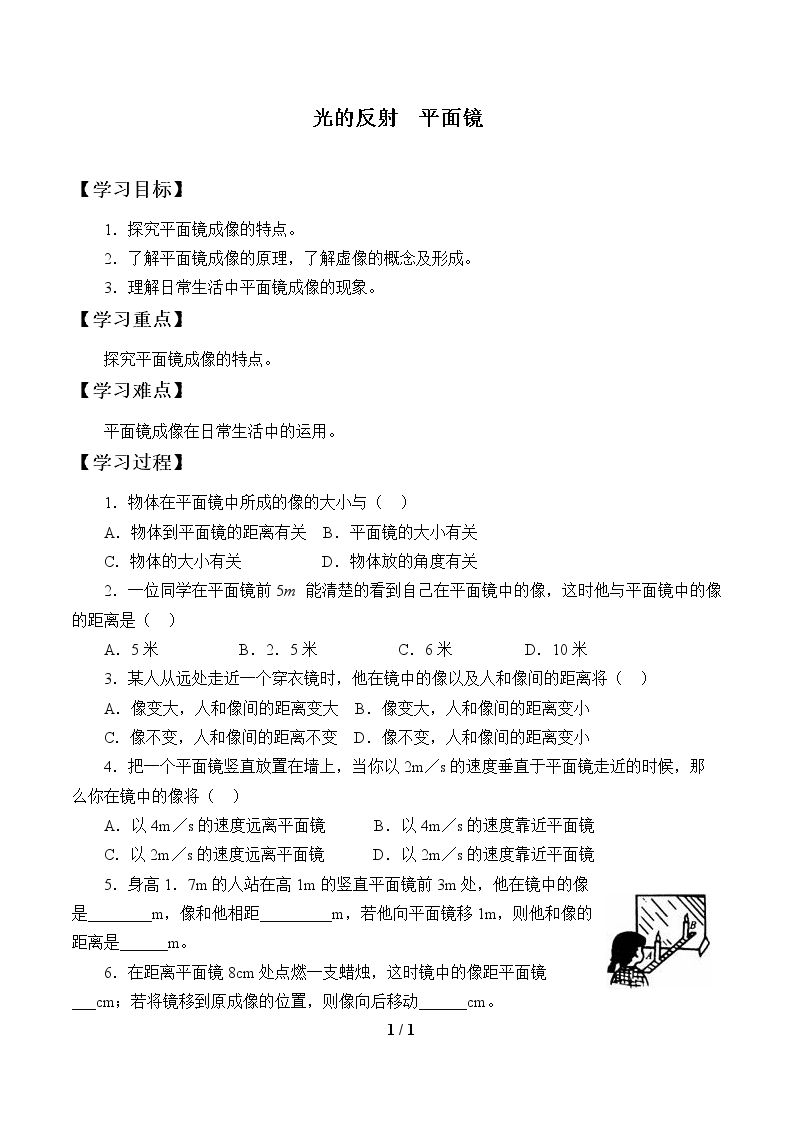 光的反射 平面镜

【学习目标】

1.探究平面镜成像的特点。

2.了解平面镜成像的原理，了解虚像的概念及形成。

3.理解日常生活中平面镜成像的现象。

【学习重点】

探究平面镜成像的特点。

【学习难点】

平面镜成像在日常生活中的运用。

【学习过程】

1.物体在平面镜中所成的像的大小与（ ）

A.物体到平面镜的距离有关 B.平面镜的大小有关

C.物体的大小有关 D.物体放的角度有关

2.一位同学在平面镜前5m能清楚的看到自己在平面镜中的像，这时他与平面镜中的像的距离是（ ）

A.5米 B.2．5米 C.6米 D.10米

3.某人从远处走近一个穿衣镜时，他在镜中的像以及人和像间的距离将（ ）

A.像变大，人和像间的距离变大 B.像变大，人和像间的距离变小

C.像不变，人和像间的距离不变 D.像不变，人和像间的距离变小

4.把一个平面镜竖直放置在墙上，当你以2m／s的速度垂直于平面镜走近的时候，那么你在镜中的像将（ ）

A.以4m／s的速度远离平面镜 B.以4m／s的速度靠近平面镜

C.以2m／s的速度远离平面镜 D.以2m／s的速度靠近平面镜

5.身高1．7m的人站在高1m的竖直平面镜前3m处，他在镜中的像是____m，像和他相距____m，若他向平面镜移1m，则他和像的距离是____m。

6.在距离平面镜8cm处点燃一支蜡烛，这时镜中的像距平面镜____cm；若将镜移到原成像的位置，则像向后移动____cm。

A

B

1 / 1